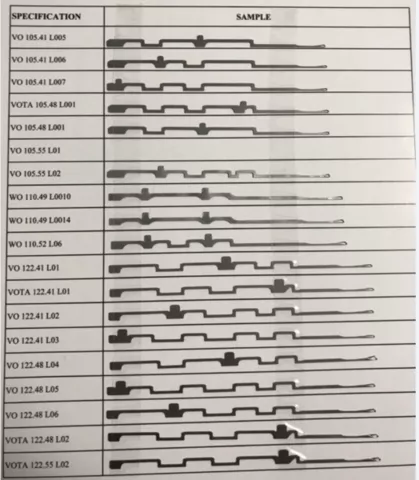 | SPECIFICATION | SAMPLE |
|---|---|
| VO 105.41 L005 | |
| VO 105.41 L006 | |
| VO 105.41 L007 | |
| VOTA 105.48 L001 | |
| VO 105.48 L001 | |
| VO 105.55 L01 | |
| VO 105.55 L02 | |
| WO 110.49 L0010 | |
| WO 110.49 L0014 | |
| WO 110.52 L06 | |
| VO 122.41 L01 | |
| VOTA 122.41 L01 | |
| VO 122.41 L02 | |
| VO 122.41 L03 | |
| VO 122.48 L04 | |
| VO 122.48 L05 | |
| VO 122.48 L06 | |
| VOTA 122.48 L02 | |
| VOTA 122.55 L02 | |